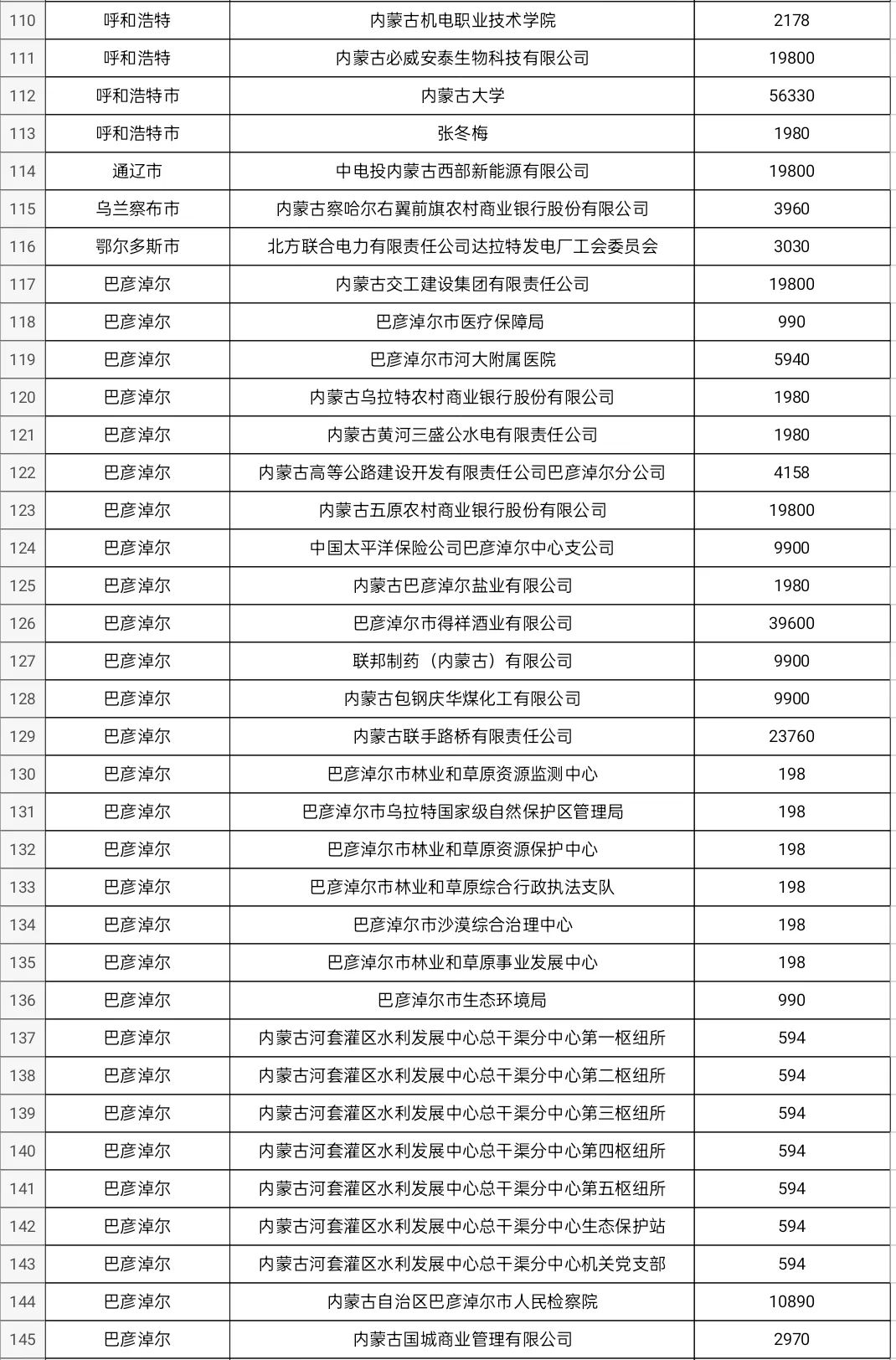 | 110 | 呼和浩特 | 内蒙古机电职业技术学院 | 2178 |
|---|---|---|---|
| 111 | 呼和浩特 | 内蒙古必威安泰生物科技有限公司 | 19800 |
| 112 | 呼和浩特市 | 内蒙古大学 | 56330 |
| 113 | 呼和浩特市 | 张冬梅 | 1980 |
| 114 | 通辽市 | 中电投内蒙古西部新能源有限公司 | 19800 |
| 115 | 乌兰察布市 | 内蒙古察哈尔右翼前旗农村商业银行股份有限公司 | 3960 |
| 116 | 鄂尔多斯市 | 北方联合电力有限责任公司达拉特发电厂工会委员会 | 3030 |
| 117 | 巴彦淖尔 | 内蒙古交工建设集团有限责任公司 | 19800 |
| 118 | 巴彦淖尔 | 巴彦淖尔市医疗保障局 | 990 |
| 119 | 巴彦淖尔 | 巴彦淖尔市河大附属医院 | 5940 |
| 120 | 巴彦淖尔 | 内蒙古乌拉特农村商业银行股份有限公司 | 1980 |
| 121 | 巴彦淖尔 | 内蒙古黄河三盛公水电有限责任公司 | 1980 |
| 122 | 巴彦淖尔 | 内蒙古高等公路建设开发有限责任公司巴彦淖尔分公司 | 4158 |
| 123 | 巴彦淖尔 | 内蒙古五原农村商业银行股份有限公司 | 19800 |
| 124 | 巴彦淖尔 | 中国太平洋保险公司巴彦淖尔中心支公司 | 9900 |
| 125 | 巴彦淖尔 | 内蒙古巴彦淖尔盐业有限公司 | 1980 |
| 126 | 巴彦淖尔 | 巴彦淖尔市得祥酒业有限公司 | 39600 |
| 127 | 巴彦淖尔 | 联邦制药（内蒙古）有限公司 | 9900 |
| 128 | 巴彦淖尔 | 内蒙古包钢庆华煤化工有限公司 | 9900 |
| 129 | 巴彦淖尔 | 内蒙古联手路桥有限责任公司 | 23760 |
| 130 | 巴彦淖尔 | 巴彦淖尔市林业和草原资源监测中心 | 198 |
| 131 | 巴彦淖尔 | 巴彦淖尔市乌拉特国家级自然保护区管理局 | 198 |
| 132 | 巴彦淖尔 | 巴彦淖尔市林业和草原资源保护中心 | 198 |
| 133 | 巴彦淖尔 | 巴彦淖尔市林业和草原综合行政执法支队 | 198 |
| 134 | 巴彦淖尔 | 巴彦淖尔市沙漠综合治理中心 | 198 |
| 135 | 巴彦淖尔 | 巴彦淖尔市林业和草原事业发展中心 | 198 |
| 136 | 巴彦淖尔 | 巴彦淖尔市生态环境局 | 990 |
| 137 | 巴彦淖尔 | 内蒙古河套灌区水利发展中心总干渠分中心第一枢纽所 | 594 |
| 138 | 巴彦淖尔 | 内蒙古河套灌区水利发展中心总干渠分中心第二枢纽所 | 594 |
| 139 | 巴彦淖尔 | 内蒙古河套灌区水利发展中心总干渠分中心第三枢纽所 | 594 |
| 140 | 巴彦淖尔 | 内蒙古河套灌区水利发展中心总干渠分中心第四枢纽所 | 594 |
| 141 | 巴彦淖尔 | 内蒙古河套灌区水利发展中心总干渠分中心第五枢纽所 | 594 |
| 142 | 巴彦淖尔 | 内蒙古河套灌区水利发展中心总干渠分中心生态保护站 | 594 |
| 143 | 巴彦淖尔 | 内蒙古河套灌区水利发展中心总干渠分中心机关党支部 | 594 |
| 144 | 巴彦淖尔 | 内蒙古自治区巴彦淖尔市人民检察院 | 10890 |
| 145 | 巴彦淖尔 | 内蒙古国城商业管理有限公司 | 2970 |